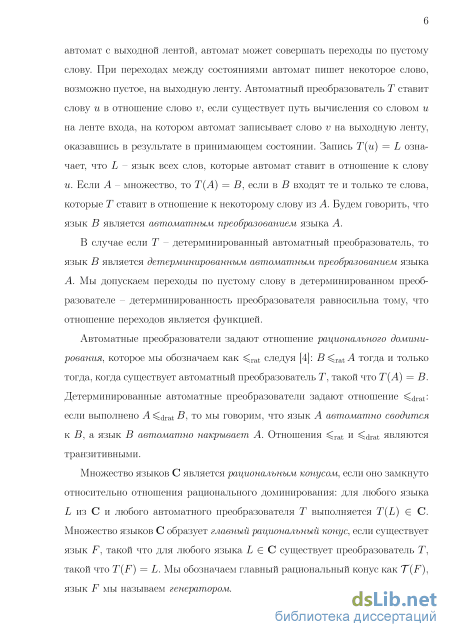 6

автомат с выходной лентой, автомат может совершать переходы по пустому слову. При переходах между состояниями автомат пишет некоторое слово, возможно пустое, на выходную ленту. Автоматный преобразователь $T$ ставит слову $u$ в отношение слово $v$, если существует путь вычисления со словом $u$ на ленте входа, на котором автомат записывает слово $v$ на выходную ленту, оказавшись в результате в принимающем состоянии. Запись $T(u) = L$ означает, что $L$ – язык всех слов, которые автомат ставит в отношение к слову $u$. Если $A$ – множество, то $T(A) = B$, если в $B$ входят те и только те слова, которые $T$ ставит в отношение к некоторому слову из $A$. Будем говорить, что язык $B$ является автоматным преобразованием языка $A$.

В случае если $T$ – детерминированный автоматный преобразователь, то язык $B$ является детерминированным автоматным преобразованием языка $A$. Мы допускаем переходы по пустому слову в детерминированном преобразователе – детерминированность преобразователя равносильна тому, что отношение переходов является функцией.

Автоматные преобразователи задают отношение рационального доминирования, которое мы обозначаем как $\leqslant_{\mathrm{rat}}$ следуя [4]: $B \leqslant_{\mathrm{rat}} A$ тогда и только тогда, когда существует автоматный преобразователь $T$, такой что $T(A) = B$. Детерминированные автоматные преобразователи задают отношение $\leqslant_{\mathrm{drat}}$: если выполнено $A \leqslant_{\mathrm{drat}} B$, то мы говорим, что язык $A$ автоматно сводится к $B$, а язык $B$ автоматно накрывает $A$. Отношения $\leqslant_{\mathrm{rat}}$ и $\leqslant_{\mathrm{drat}}$ являются транзитивными.

Множество языков $\mathbf{C}$ является рациональным конусом, если оно замкнуто относительно отношения рационального доминирования: для любого языка $L$ из $\mathbf{C}$ и любого автоматного преобразователя $T$ выполняется $T(L) \in \mathbf{C}$. Множество языков $\mathbf{C}$ образует главный рациональный конус, если существует язык $F$, такой что для любого языка $L \in \mathbf{C}$ существует преобразователь $T$, такой что $T(F) = L$. Мы обозначаем главный рациональный конус как $\mathcal{T}(F)$, язык $F$ мы называем генератором.

dsLib.net
библиотека диссертаций